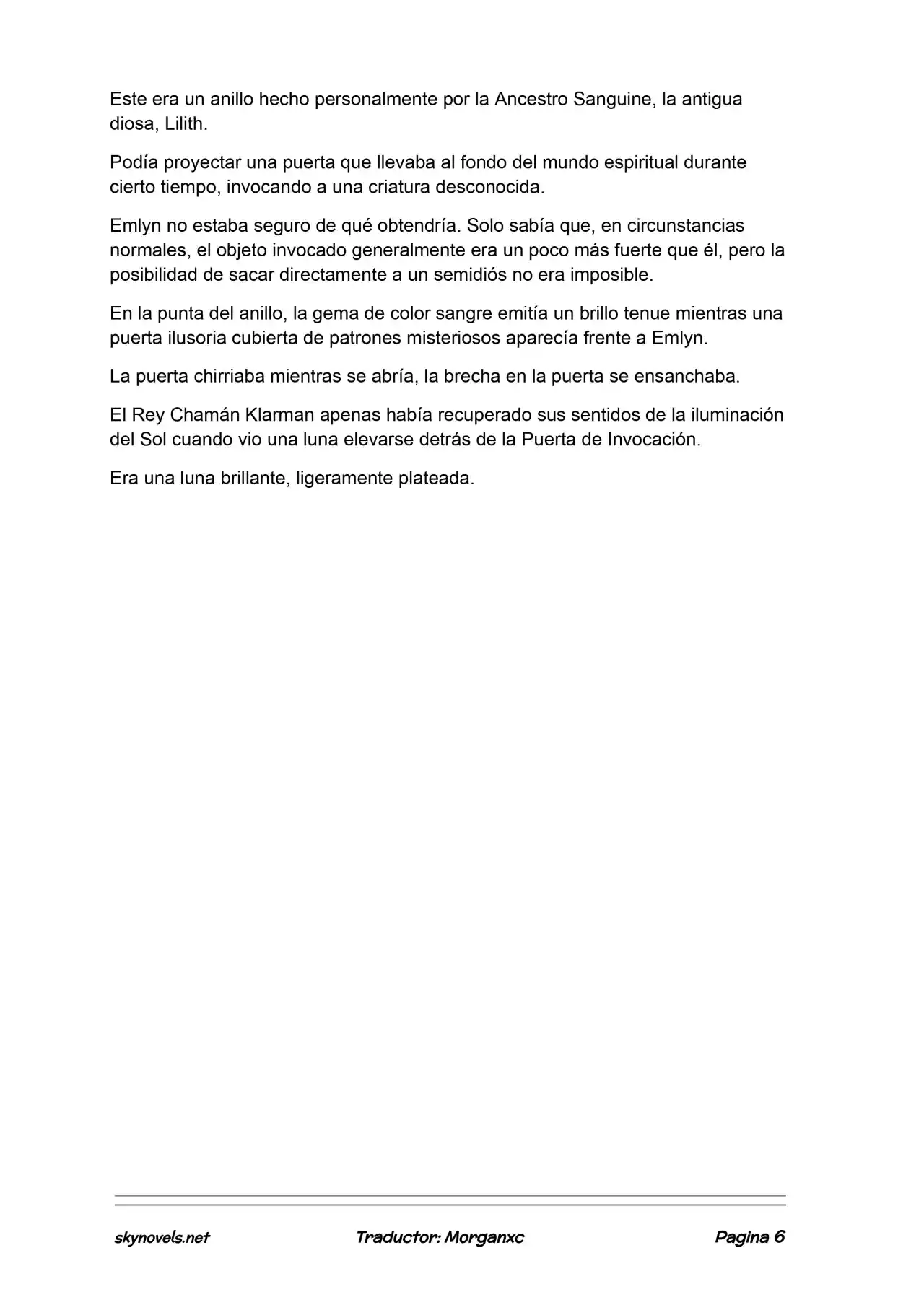 Este era un anillo hecho personalmente por la Ancestro Sanguine, la antigua diosa, Lilith.

Podía proyectar una puerta que llevaba al fondo del mundo espiritual durante cierto tiempo, invocando a una criatura desconocida.

Emlyn no estaba seguro de qué obtendría. Solo sabía que, en circunstancias normales, el objeto invocado generalmente era un poco más fuerte que él, pero la posibilidad de sacar directamente a un semidiós no era imposible.

En la punta del anillo, la gema de color sangre emitía un brillo tenue mientras una puerta ilusoria cubierta de patrones misteriosos aparecía frente a Emlyn.

La puerta chirriaba mientras se abría, la brecha en la puerta se ensanchaba.

El Rey Chamán Klarman apenas había recuperado sus sentidos de la iluminación del Sol cuando vio una luna elevarse detrás de la Puerta de Invocación.

Era una luna brillante, ligeramente plateada.

skynovels.net Traductor: Morganxc Pagina 6